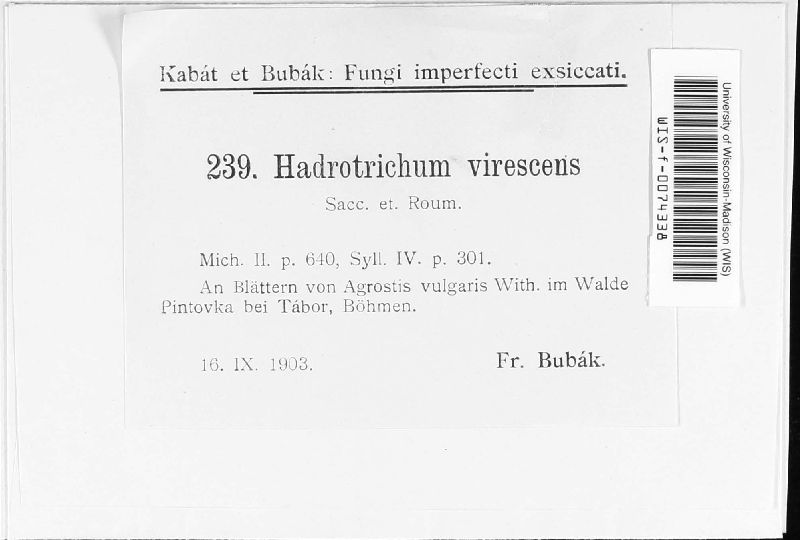 Kabát et Bubák: Fungi imperfecti exsiccati.

239. Hadrotrichum virescens
Sacc. et. Roum.

Mich. II. p. 640, Syll. IV. p. 301.
An Blättern von Agrostis vulgaris With. im Walde Pintovka bei Tábor, Böhmen.

16. IX. 1903. Fr. Bubák.

University of Wisconsin-Madison (WIS)
WIS-f-0074338